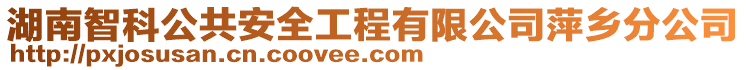 湖南智科公共安全工程有限公司萍乡分公司
http://pxjosusan.cn.coovee.com